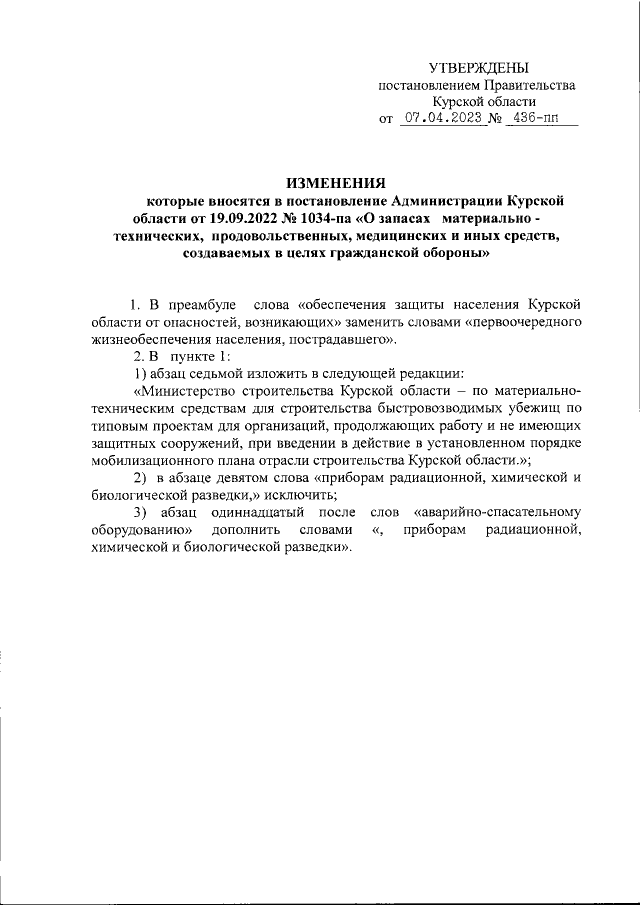 УТВЕРЖДЕНЫ
постановлением Правительства
Курской области
от 07.04.2023 № 436-пп

ИЗМЕНЕНИЯ
которые вносятся в постановление Администрации Курской области от 19.09.2022 № 1034-па «О запасах материально - технических, продовольственных, медицинских и иных средств, создаваемых в целях гражданской обороны»

1. В преамбуле слова «обеспечения защиты населения Курской области от опасностей, возникающих» заменить словами «первоочередного жизнеобеспечения населения, пострадавшего».

2. В пункте 1:

1) абзац седьмой изложить в следующей редакции:

«Министерство строительства Курской области – по материально-техническим средствам для строительства быстровозводимых убежищ по типовым проектам для организаций, продолжающих работу и не имеющих защитных сооружений, при введении в действие в установленном порядке мобилизационного плана отрасли строительства Курской области.»;

2) в абзаце девятом слова «приборам радиационной, химической и биологической разведки,» исключить;

3) абзац одиннадцатый после слов «аварийно-спасательному оборудованию» дополнить словами «, приборам радиационной, химической и биологической разведки».